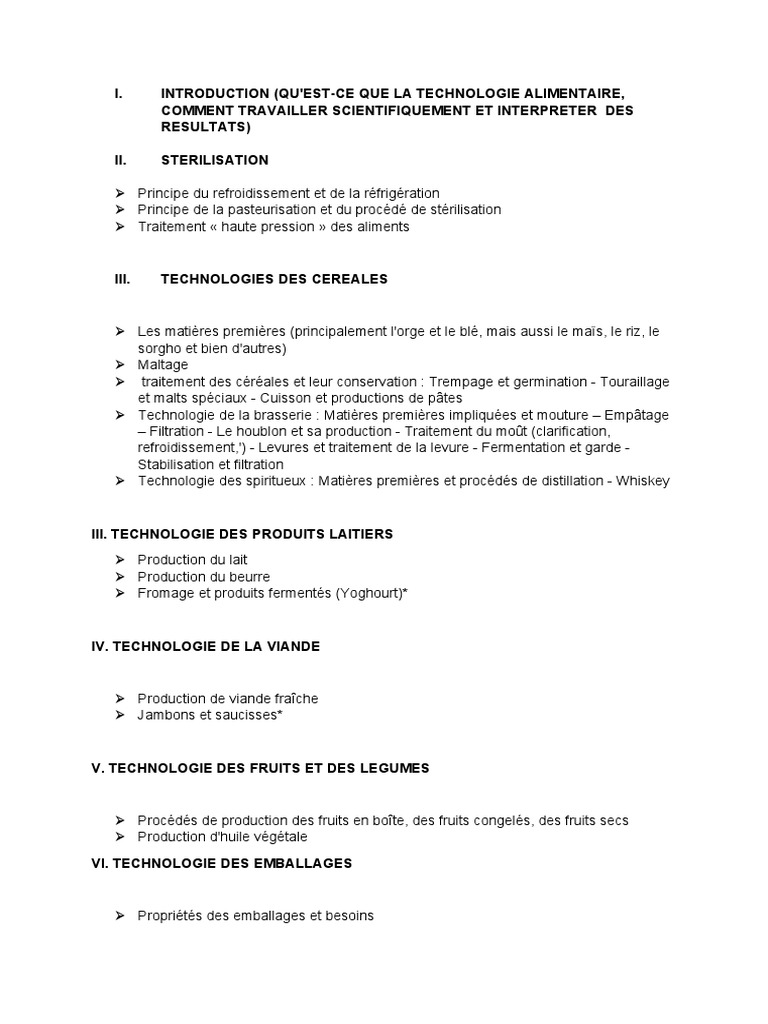 I. INTRODUCTION (QU'EST-CE QUE LA TECHNOLOGIE ALIMENTAIRE, COMMENT TRAVAILLER SCIENTIFIQUEMENT ET INTERPRETER DES RESULTATS)

II. STERILISATION

➢ Principe du refroidissement et de la réfrigération
➢ Principe de la pasteurisation et du procédé de stérilisation
➢ Traitement « haute pression » des aliments

III. TECHNOLOGIES DES CEREALES

➢ Les matières premières (principalement l'orge et le blé, mais aussi le maïs, le riz, le sorgho et bien d'autres)
➢ Maltage
➢ traitement des céréales et leur conservation : Trempage et germination - Touraillage et malts spéciaux - Cuisson et productions de pâtes
➢ Technologie de la brasserie : Matières premières impliquées et mouture – Empâtage – Filtration - Le houblon et sa production - Traitement du moût (clarification, refroidissement,') - Levures et traitement de la levure - Fermentation et garde - Stabilisation et filtration
➢ Technologie des spiritueux : Matières premières et procédés de distillation - Whiskey

III. TECHNOLOGIE DES PRODUITS LAITIERS

➢ Production du lait
➢ Production du beurre
➢ Fromage et produits fermentés (Yoghourt)*

IV. TECHNOLOGIE DE LA VIANDE

➢ Production de viande fraîche
➢ Jambons et saucisses*

V. TECHNOLOGIE DES FRUITS ET DES LEGUMES

➢ Procédés de production des fruits en boîte, des fruits congelés, des fruits secs
➢ Production d'huile végétale

VI. TECHNOLOGIE DES EMBALLAGES

➢ Propriétés des emballages et besoins